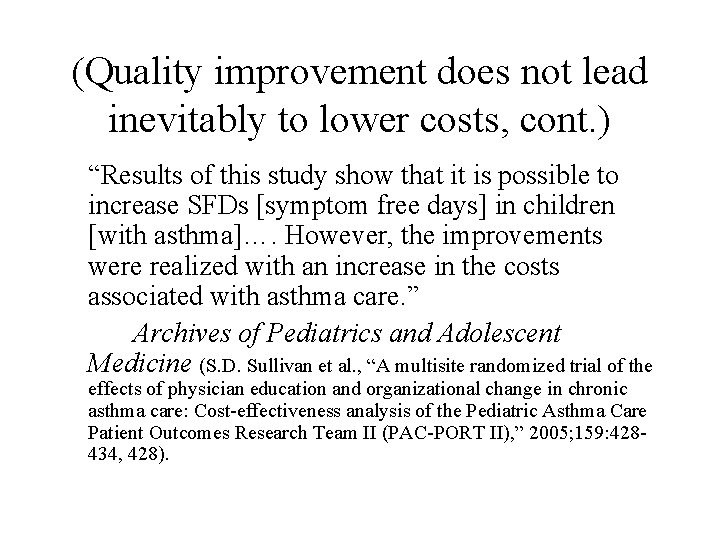 (Quality improvement does not lead inevitably to lower costs, cont.)

“Results of this study show that it is possible to increase SFDs [symptom free days] in children [with asthma]…. However, the improvements were realized with an increase in the costs associated with asthma care.”

Archives of Pediatrics and Adolescent Medicine (S.D. Sullivan et al., “A multisite randomized trial of the effects of physician education and organizational change in chronic asthma care: Cost-effectiveness analysis of the Pediatric Asthma Care Patient Outcomes Research Team II (PAC-PORT II),” 2005;159:428-434, 428).